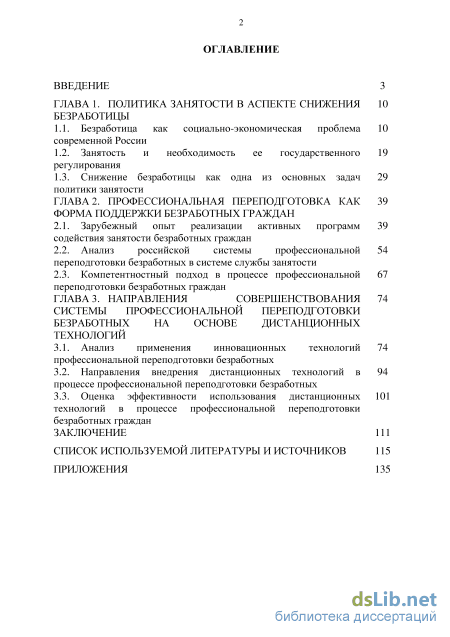 2

ОГЛАВЛЕНИЕ

| | |
|---|---|
| ВВЕДЕНИЕ | 3 |
| ГЛАВА 1. ПОЛИТИКА ЗАНЯТОСТИ В АСПЕКТЕ СНИЖЕНИЯ БЕЗРАБОТИЦЫ | 10 |
| 1.1. Безработица как социально-экономическая проблема современной России | 10 |
| 1.2. Занятость и необходимость ее государственного регулирования | 19 |
| 1.3. Снижение безработицы как одна из основных задач политики занятости | 29 |
| ГЛАВА 2. ПРОФЕССИОНАЛЬНАЯ ПЕРЕПОДГОТОВКА КАК ФОРМА ПОДДЕРЖКИ БЕЗРАБОТНЫХ ГРАЖДАН | 39 |
| 2.1. Зарубежный опыт реализации активных программ содействия занятости безработных граждан | 39 |
| 2.2. Анализ российской системы профессиональной переподготовки безработных в системе службы занятости | 54 |
| 2.3. Компетентностный подход в процессе профессиональной переподготовки безработных граждан | 67 |
| ГЛАВА 3. НАПРАВЛЕНИЯ СОВЕРШЕНСТВОВАНИЯ СИСТЕМЫ ПРОФЕССИОНАЛЬНОЙ ПЕРЕПОДГОТОВКИ БЕЗРАБОТНЫХ НА ОСНОВЕ ДИСТАНЦИОННЫХ ТЕХНОЛОГИЙ | 74 |
| 3.1. Анализ применения инновационных технологий профессиональной переподготовки безработных | 74 |
| 3.2. Направления внедрения дистанционных технологий в процессе профессиональной переподготовки безработных | 94 |
| 3.3. Оценка эффективности использования дистанционных технологий в процессе профессиональной переподготовки безработных граждан | 101 |
| ЗАКЛЮЧЕНИЕ | 111 |
| СПИСОК ИСПОЛЬЗУЕМОЙ ЛИТЕРАТУРЫ И ИСТОЧНИКОВ | 115 |
| ПРИЛОЖЕНИЯ | 135 |

dsLib.net
библиотека диссертаций